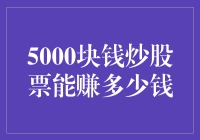 5000块钱炒股票能赚多少钱